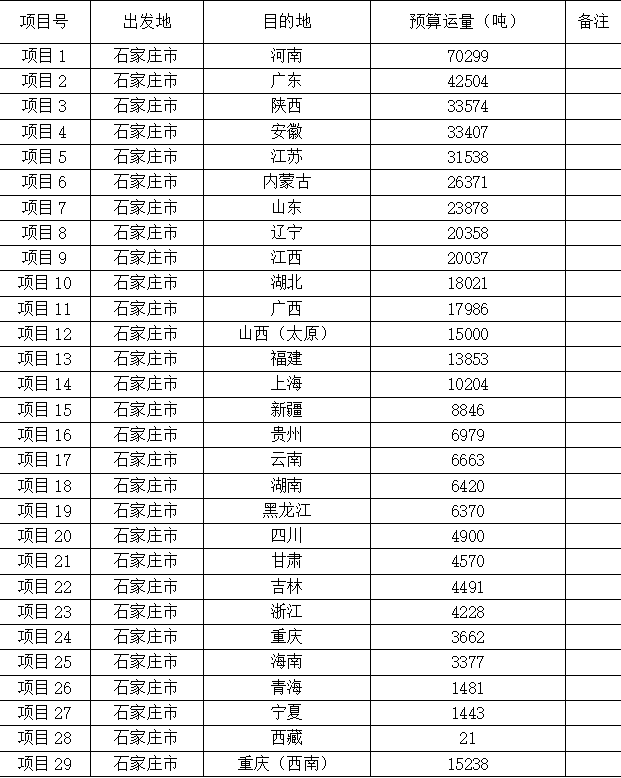 | 项目号 | 出发地 | 目的地 | 预算运量（吨） | 备注 |
|---|---|---|---|---|
| 项目1 | 石家庄市 | 河南 | 70299 | |
| 项目2 | 石家庄市 | 广东 | 42504 | |
| 项目3 | 石家庄市 | 陕西 | 33574 | |
| 项目4 | 石家庄市 | 安徽 | 33407 | |
| 项目5 | 石家庄市 | 江苏 | 31538 | |
| 项目6 | 石家庄市 | 内蒙古 | 26371 | |
| 项目7 | 石家庄市 | 山东 | 23878 | |
| 项目8 | 石家庄市 | 辽宁 | 20358 | |
| 项目9 | 石家庄市 | 江西 | 20037 | |
| 项目10 | 石家庄市 | 湖北 | 18021 | |
| 项目11 | 石家庄市 | 广西 | 17986 | |
| 项目12 | 石家庄市 | 山西（太原） | 15000 | |
| 项目13 | 石家庄市 | 福建 | 13853 | |
| 项目14 | 石家庄市 | 上海 | 10204 | |
| 项目15 | 石家庄市 | 新疆 | 8846 | |
| 项目16 | 石家庄市 | 贵州 | 6979 | |
| 项目17 | 石家庄市 | 云南 | 6663 | |
| 项目18 | 石家庄市 | 湖南 | 6420 | |
| 项目19 | 石家庄市 | 黑龙江 | 6370 | |
| 项目20 | 石家庄市 | 四川 | 4900 | |
| 项目21 | 石家庄市 | 甘肃 | 4570 | |
| 项目22 | 石家庄市 | 吉林 | 4491 | |
| 项目23 | 石家庄市 | 浙江 | 4228 | |
| 项目24 | 石家庄市 | 重庆 | 3662 | |
| 项目25 | 石家庄市 | 海南 | 3377 | |
| 项目26 | 石家庄市 | 青海 | 1481 | |
| 项目27 | 石家庄市 | 宁夏 | 1443 | |
| 项目28 | 石家庄市 | 西藏 | 21 | |
| 项目29 | 石家庄市 | 重庆（西南） | 15238 | |